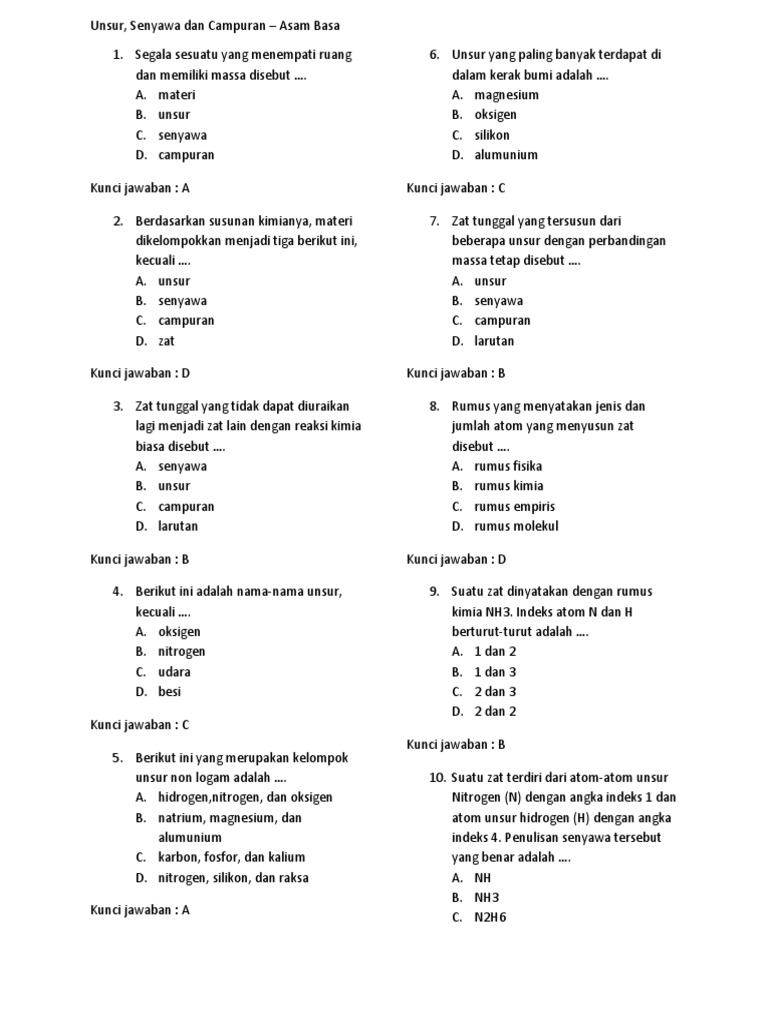 Unsur, Senyawa dan Campuran – Asam Basa

1. Segala sesuatu yang menempati ruang dan memiliki massa disebut ....
A. materi
B. unsur
C. senyawa
D. campuran

Kunci jawaban : A

2. Berdasarkan susunan kimianya, materi dikelompokkan menjadi tiga berikut ini, kecuali ....
A. unsur
B. senyawa
C. campuran
D. zat

Kunci jawaban : D

3. Zat tunggal yang tidak dapat diuraikan lagi menjadi zat lain dengan reaksi kimia biasa disebut ....
A. senyawa
B. unsur
C. campuran
D. larutan

Kunci jawaban : B

4. Berikut ini adalah nama-nama unsur, kecuali ....
A. oksigen
B. nitrogen
C. udara
D. besi

Kunci jawaban : C

5. Berikut ini yang merupakan kelompok unsur non logam adalah ....
A. hidrogen,nitrogen, dan oksigen
B. natrium, magnesium, dan alumunium
C. karbon, fosfor, dan kalium
D. nitrogen, silikon, dan raksa

Kunci jawaban : A

6. Unsur yang paling banyak terdapat di dalam kerak bumi adalah ....
A. magnesium
B. oksigen
C. silikon
D. alumunium

Kunci jawaban : C

7. Zat tunggal yang tersusun dari beberapa unsur dengan perbandingan massa tetap disebut ....
A. unsur
B. senyawa
C. campuran
D. larutan

Kunci jawaban : B

8. Rumus yang menyatakan jenis dan jumlah atom yang menyusun zat disebut ....
A. rumus fisika
B. rumus kimia
C. rumus empiris
D. rumus molekul

Kunci jawaban : D

9. Suatu zat dinyatakan dengan rumus kimia NH3. Indeks atom N dan H berturut-turut adalah ....
A. 1 dan 2
B. 1 dan 3
C. 2 dan 3
D. 2 dan 2

Kunci jawaban : B

10. Suatu zat terdiri dari atom-atom unsur Nitrogen (N) dengan angka indeks 1 dan atom unsur hidrogen (H) dengan angka indeks 4. Penulisan senyawa tersebut yang benar adalah ....
A. NH
B. NH3
C. N2H6